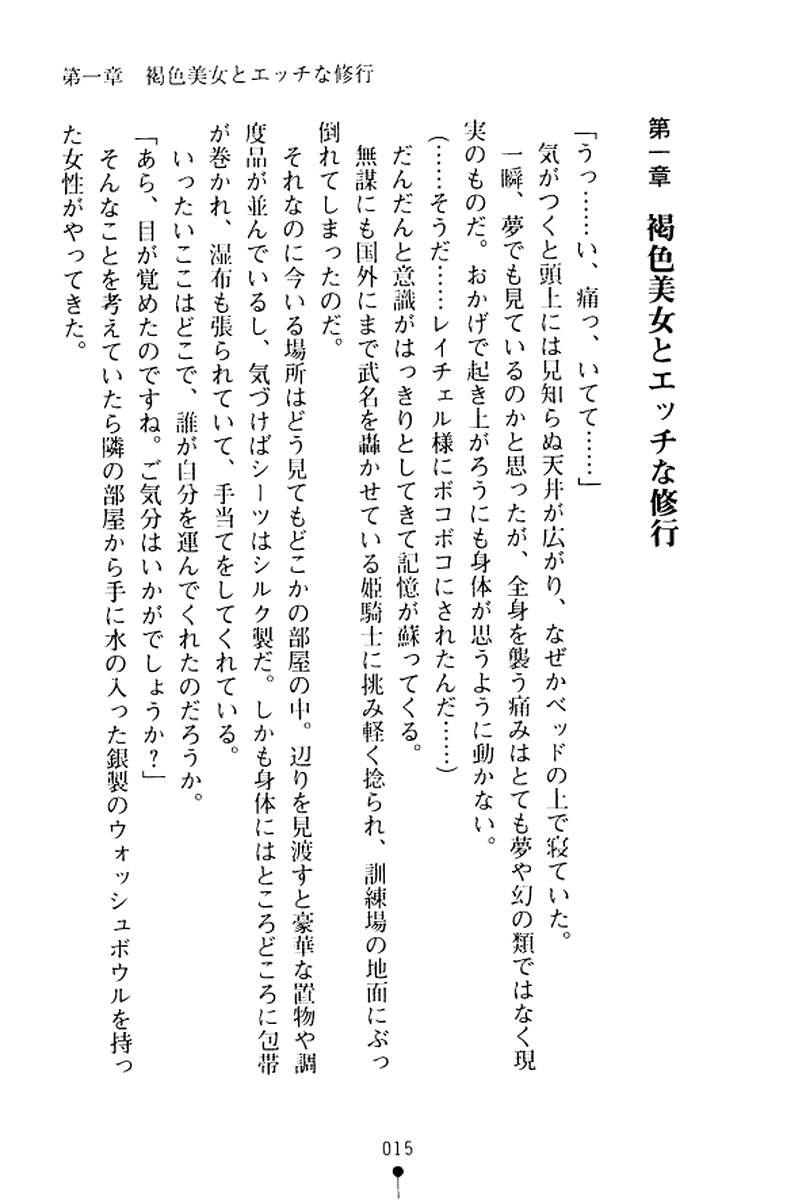 第一章　褐色美女とエッチな修行

第一章　褐色美女とエッチな修行

「うっ……い、痛っ、いてて……」

気がつくと頭上には見知らぬ天井が広がり、なぜかベッドの上で寝ていた。

一瞬、夢でも見ているのかと思ったが、全身を襲う痛みはとても夢や幻の類ではなく現実のものだ。おかげで起き上がろうにも身体が思うように動かない。

（……そうだ……レイチェル様にボコボコにされたんだ……）

だんだんと意識がはっきりとしてきて記憶が蘇ってくる。

無謀にも国外にまで武名を轟かせている姫騎士に挑み軽く捻られ、訓練場の地面にぶっ倒れてしまったのだ。

それなのに今いる場所はどう見てもどこかの部屋の中。辺りを見渡すと豪華な置物や調度品が並んでいるし、気づけばシーツはシルク製だ。しかも身体にはところどころに包帯が巻かれ、湿布も張られていて、手当てをしてくれている。

いったいここはどこで、誰が自分を運んでくれたのだろうか。

「あら、目が覚めたのですね。ご気分はいかがでしょうか？」

そんなことを考えていたら隣の部屋から手に水の入った銀製のウォッシュボウルを持った女性がやってきた。

015